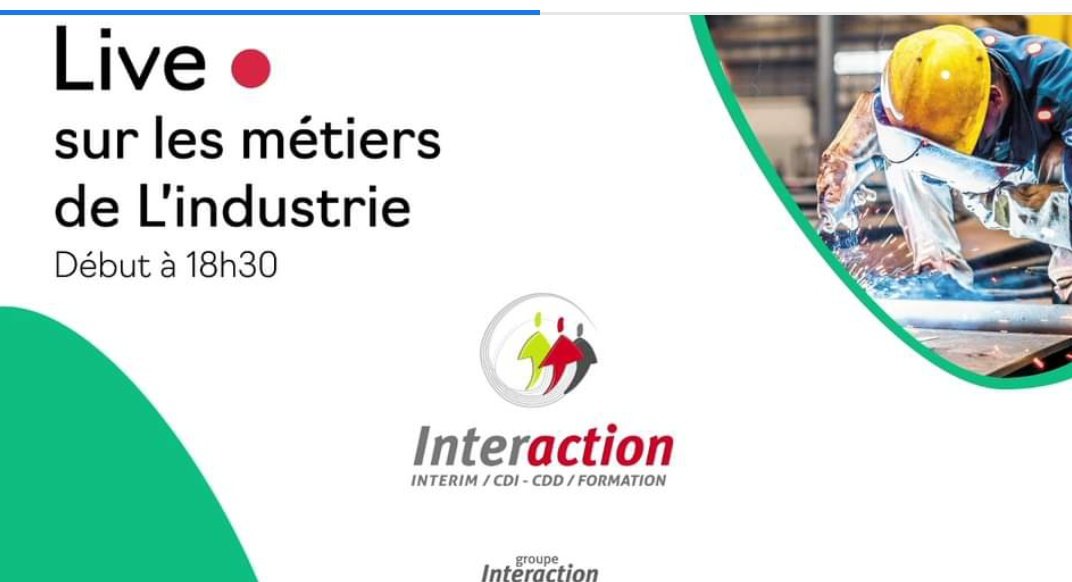 Live
sur les métiers de L'industrie
Début à 18h30

Interaction
INTERIM / CDI - CDD / FORMATION

groupe
Interaction